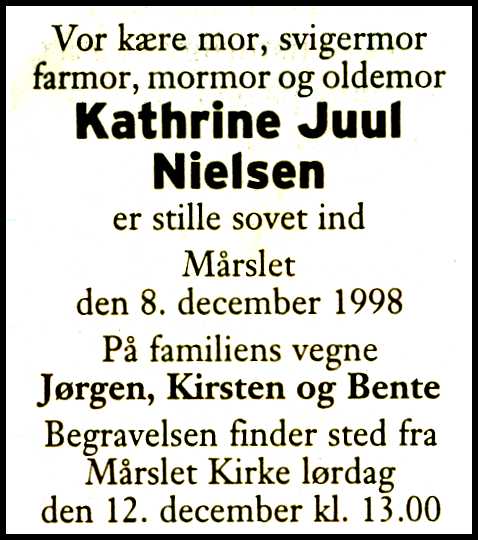 Vor kære mor, svigermor farmor, mormor og oldemor

Kathrine Juul Nielsen

er stille sovet ind

Mårslet
den 8. december 1998

På familiens vegne
Jørgen, Kirsten og Bente

Begravelsen finder sted fra Mårslet Kirke lørdag den 12. december kl. 13.00